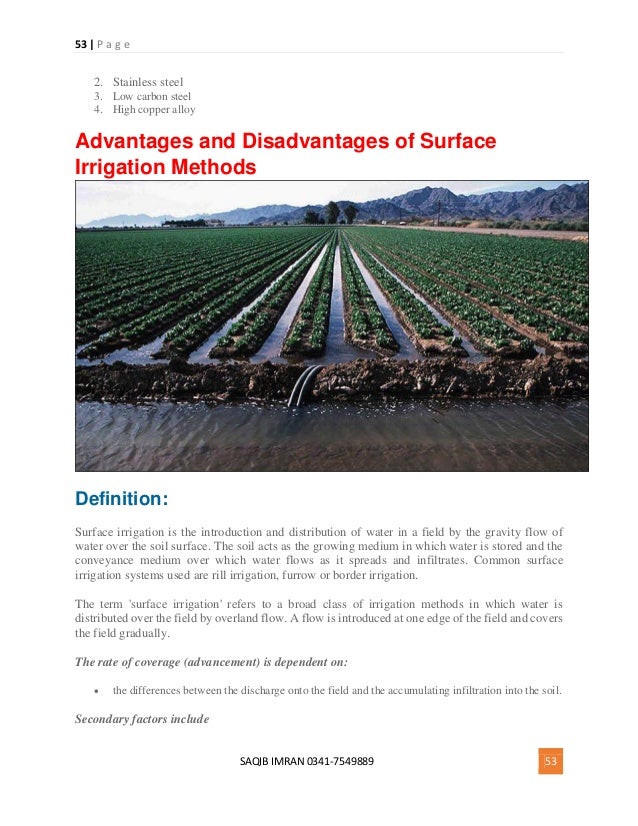 53 | P a g e

2. Stainless steel
3. Low carbon steel
4. High copper alloy

Advantages and Disadvantages of Surface Irrigation Methods

Definition:

Surface irrigation is the introduction and distribution of water in a field by the gravity flow of water over the soil surface. The soil acts as the growing medium in which water is stored and the conveyance medium over which water flows as it spreads and infiltrates. Common surface irrigation systems used are rill irrigation, furrow or border irrigation.

The term 'surface irrigation' refers to a broad class of irrigation methods in which water is distributed over the field by overland flow. A flow is introduced at one edge of the field and covers the field gradually.

The rate of coverage (advancement) is dependent on:

• the differences between the discharge onto the field and the accumulating infiltration into the soil.

Secondary factors include

SAQIB IMRAN 0341-7549889

53